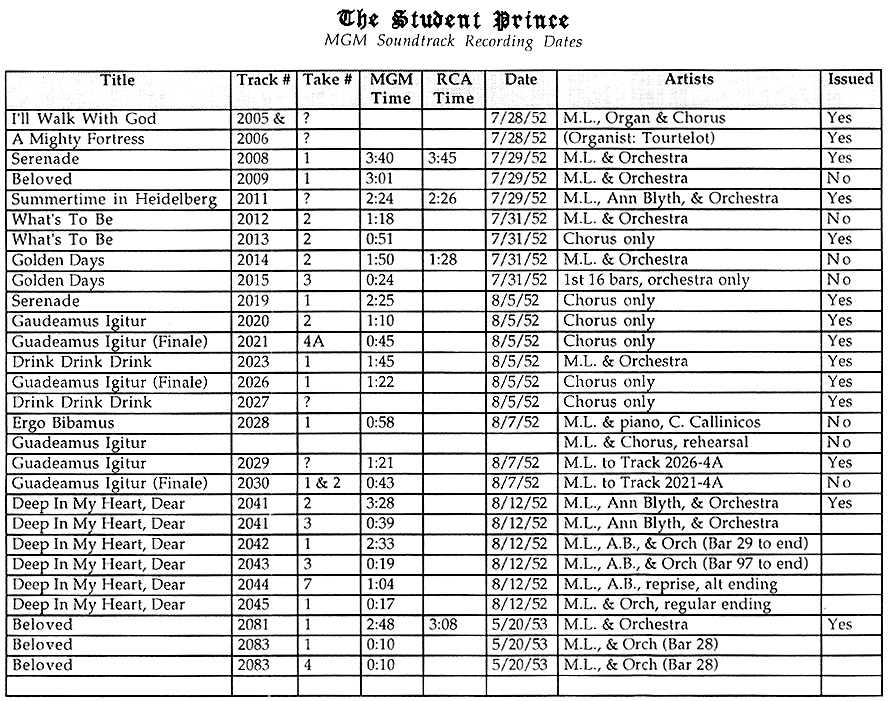 The Student Prince
MGM Soundtrack Recording Dates

| Title | Track # | Take # | MGM Time | RCA Time | Date | Artists | Issued |
|---|---|---|---|---|---|---|---|
| I'll Walk With God | 2005 & | ? | | | 7/28/52 | M.L., Organ & Chorus | Yes |
| A Mighty Fortress | 2006 | ? | | | 7/28/52 | (Organist: Tourtelot) | Yes |
| Serenade | 2008 | 1 | 3:40 | 3:45 | 7/29/52 | M.L. & Orchestra | Yes |
| Beloved | 2009 | 1 | 3:01 | | 7/29/52 | M.L. & Orchestra | No |
| Summertime in Heidelberg | 2011 | ? | 2:24 | 2:26 | 7/29/52 | M.L., Ann Blyth, & Orchestra | Yes |
| What's To Be | 2012 | 2 | 1:18 | | 7/31/52 | M.L. & Orchestra | No |
| What's To Be | 2013 | 2 | 0:51 | | 7/31/52 | Chorus only | Yes |
| Golden Days | 2014 | 2 | 1:50 | 1:28 | 7/31/52 | M.L. & Orchestra | No |
| Golden Days | 2015 | 3 | 0:24 | | 7/31/52 | 1st 16 bars, orchestra only | No |
| Serenade | 2019 | 1 | 2:25 | | 8/5/52 | Chorus only | Yes |
| Gaudeamus Igitur | 2020 | 2 | 1:10 | | 8/5/52 | Chorus only | Yes |
| Guadeamus Igitur (Finale) | 2021 | 4A | 0:45 | | 8/5/52 | Chorus only | Yes |
| Drink Drink Drink | 2023 | 1 | 1:45 | | 8/5/52 | M.L. & Orchestra | Yes |
| Guadeamus Igitur (Finale) | 2026 | 1 | 1:22 | | 8/5/52 | Chorus only | Yes |
| Drink Drink Drink | 2027 | ? | | | 8/5/52 | Chorus only | Yes |
| Ergo Bibamus | 2028 | 1 | 0:58 | | 8/7/52 | M.L. & piano, C. Callinicos | No |
| Guadeamus Igitur | | | | | | M.L. & Chorus, rehearsal | No |
| Guadeamus Igitur | 2029 | ? | 1:21 | | 8/7/52 | M.L. to Track 2026-4A | Yes |
| Guadeamus Igitur (Finale) | 2030 | 1 & 2 | 0:43 | | 8/7/52 | M.L. to Track 2021-4A | No |
| Deep In My Heart, Dear | 2041 | 2 | 3:28 | | 8/12/52 | M.L., Ann Blyth, & Orchestra | Yes |
| Deep In My Heart, Dear | 2041 | 3 | 0:39 | | 8/12/52 | M.L., Ann Blyth, & Orchestra | |
| Deep In My Heart, Dear | 2042 | 1 | 2:33 | | 8/12/52 | M.L., A.B., & Orch (Bar 29 to end) | |
| Deep In My Heart, Dear | 2043 | 3 | 0:19 | | 8/12/52 | M.L., A.B., & Orch (Bar 97 to end) | |
| Deep In My Heart, Dear | 2044 | 7 | 1:04 | | 8/12/52 | M.L., A.B., reprise, alt ending | |
| Deep In My Heart, Dear | 2045 | 1 | 0:17 | | 8/12/52 | M.L. & Orch, regular ending | |
| Beloved | 2081 | 1 | 2:48 | 3:08 | 5/20/53 | M.L. & Orchestra | Yes |
| Beloved | 2083 | 1 | 0:10 | | 5/20/53 | M.L., & Orch (Bar 28) | |
| Beloved | 2083 | 4 | 0:10 | | 5/20/53 | M.L., & Orch (Bar 28) | |